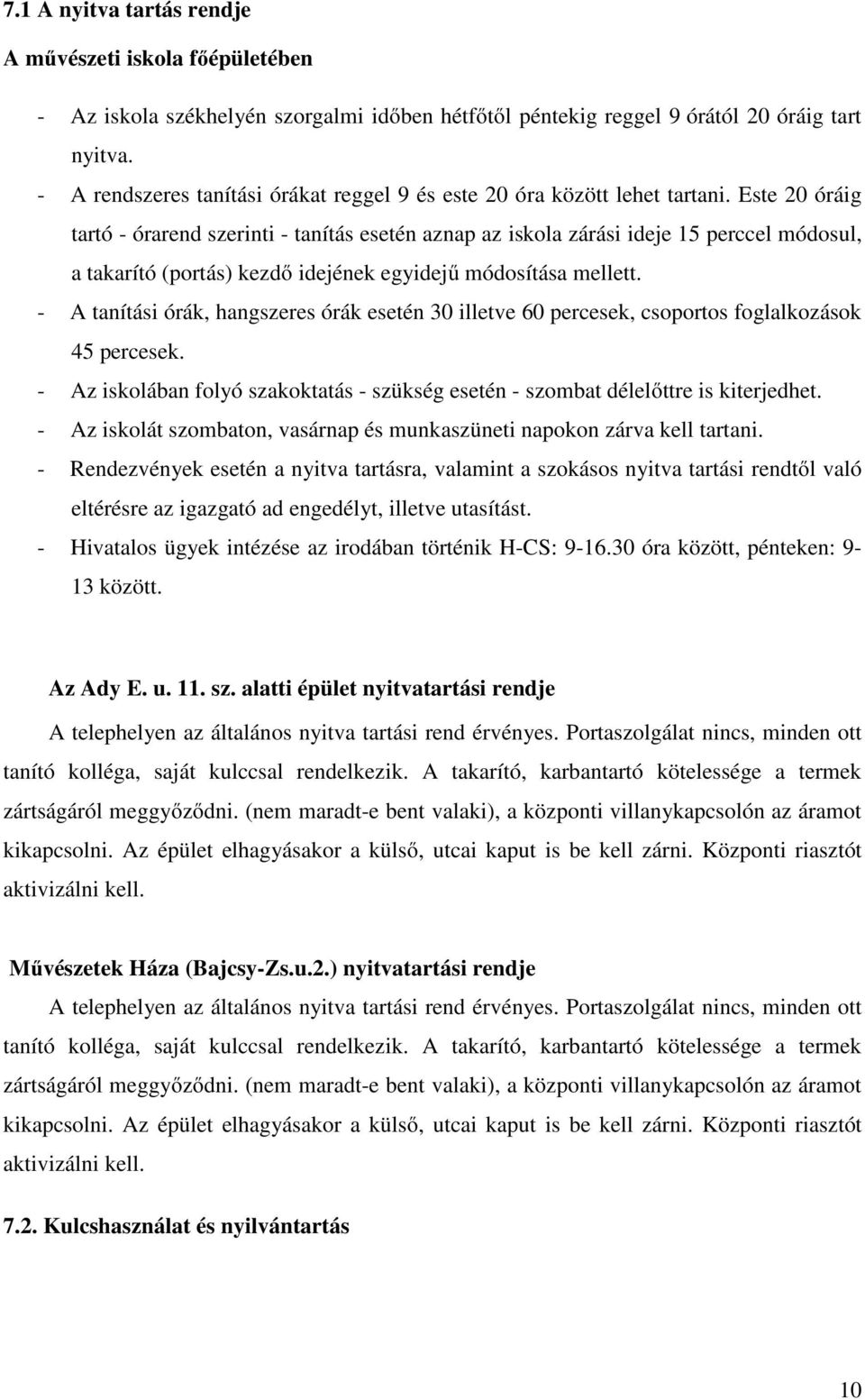 7.1 A nyitva tartás rendje

A művészeti iskola főépületében

- Az iskola székhelyén szorgalmi időben hétfőtől péntekig reggel 9 órától 20 óráig tart nyitva.
- A rendszeres tanítási órákat reggel 9 és este 20 óra között lehet tartani. Este 20 óráig tartó - órarend szerinti - tanítás esetén aznap az iskola zárási ideje 15 perccel módosul, a takarító (portás) kezdő idejének egyidejű módosítása mellett.
- A tanítási órák, hangszeres órák esetén 30 illetve 60 percesek, csoportos foglalkozások 45 percesek.
- Az iskolában folyó szakoktatás - szükség esetén - szombat délelőttre is kiterjedhet.
- Az iskolát szombaton, vasárnap és munkaszüneti napokon zárva kell tartani.
- Rendezvények esetén a nyitva tartásra, valamint a szokásos nyitva tartási rendtől való eltérésre az igazgató ad engedélyt, illetve utasítást.
- Hivatalos ügyek intézése az irodában történik H-CS: 9-16.30 óra között, pénteken: 9-13 között.

Az Ady E. u. 11. sz. alatti épület nyitvatartási rendje

A telephelyen az általános nyitva tartási rend érvényes. Portaszolgálat nincs, minden ott tanító kolléga, saját kulccsal rendelkezik. A takarító, karbantartó kötelessége a termek zártságáról meggyőződni. (nem maradt-e bent valaki), a központi villanykapcsolón az áramot kikapcsolni. Az épület elhagyásakor a külső, utcai kaput is be kell zárni. Központi riasztót aktivizálni kell.

Művészetek Háza (Bajcsy-Zs.u.2.) nyitvatartási rendje

A telephelyen az általános nyitva tartási rend érvényes. Portaszolgálat nincs, minden ott tanító kolléga, saját kulccsal rendelkezik. A takarító, karbantartó kötelessége a termek zártságáról meggyőződni. (nem maradt-e bent valaki), a központi villanykapcsolón az áramot kikapcsolni. Az épület elhagyásakor a külső, utcai kaput is be kell zárni. Központi riasztót aktivizálni kell.

7.2. Kulcshasználat és nyilvántartás

10